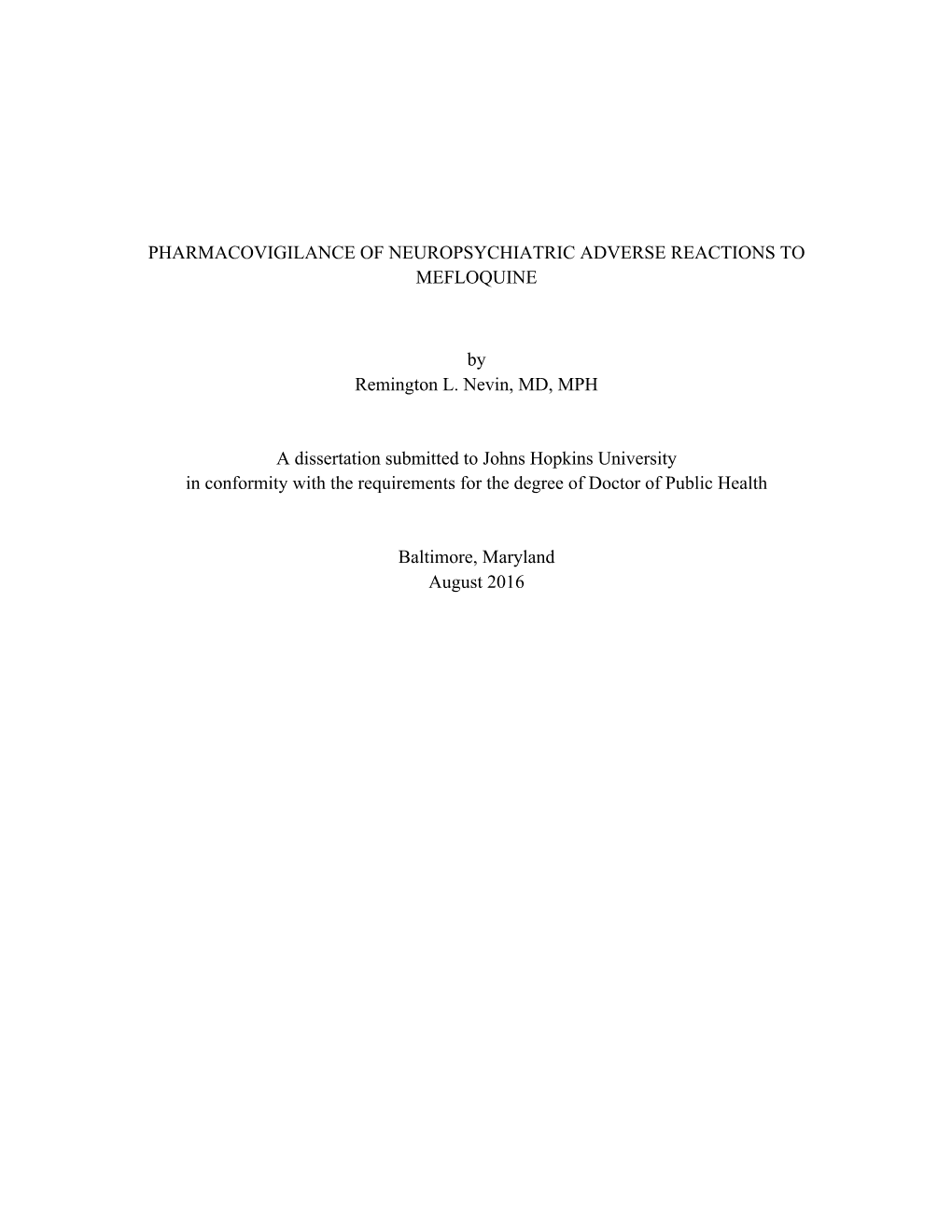 PHARMACOVIGILANCE OF NEUROPSYCHIATRIC ADVERSE REACTIONS TO MEFLOQUINE

by
Remington L. Nevin, MD, MPH

A dissertation submitted to Johns Hopkins University
in conformity with the requirements for the degree of Doctor of Public Health

Baltimore, Maryland
August 2016